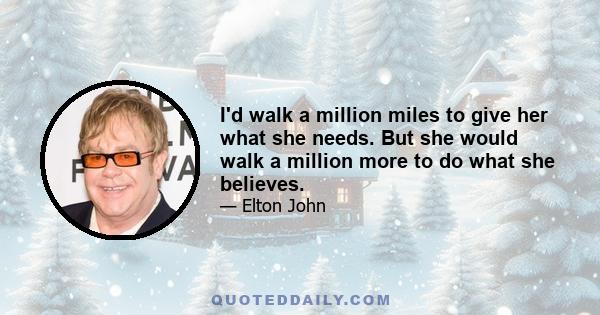 I'd walk a million miles to give her what she needs. But she would walk a million more to do what she believes.

— Elton John

QUOTEDDAILY.COM